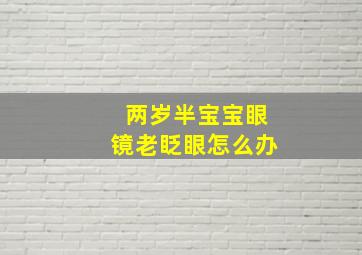 两岁半宝宝眼镜老眨眼怎么办